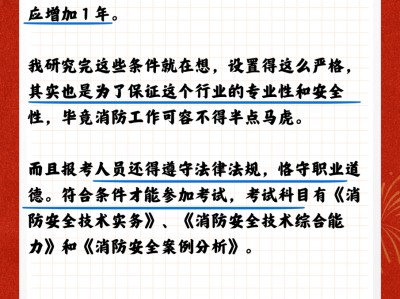 应增加1年。

我研究完这些条件就在想，设置得这么严格，其实也是为了保证这个行业的专业性和安全性，毕竟消防工作可容不得半点马虎。

而且报考人员还得遵守法律法规，恪守职业道德。符合条件才能参加考试，考试科目有《消防安全技术实务》、《消防安全技术综合能力》和《消防安全案例分析》。